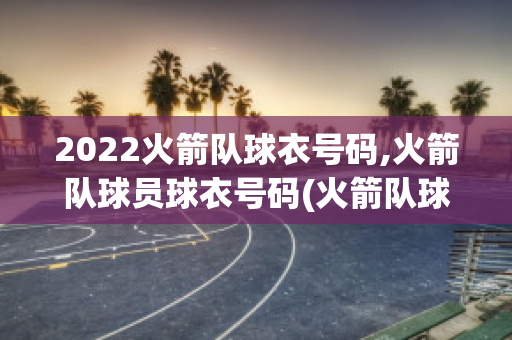 2022火箭队球衣号码,火箭队球员球衣号码(火箭队球